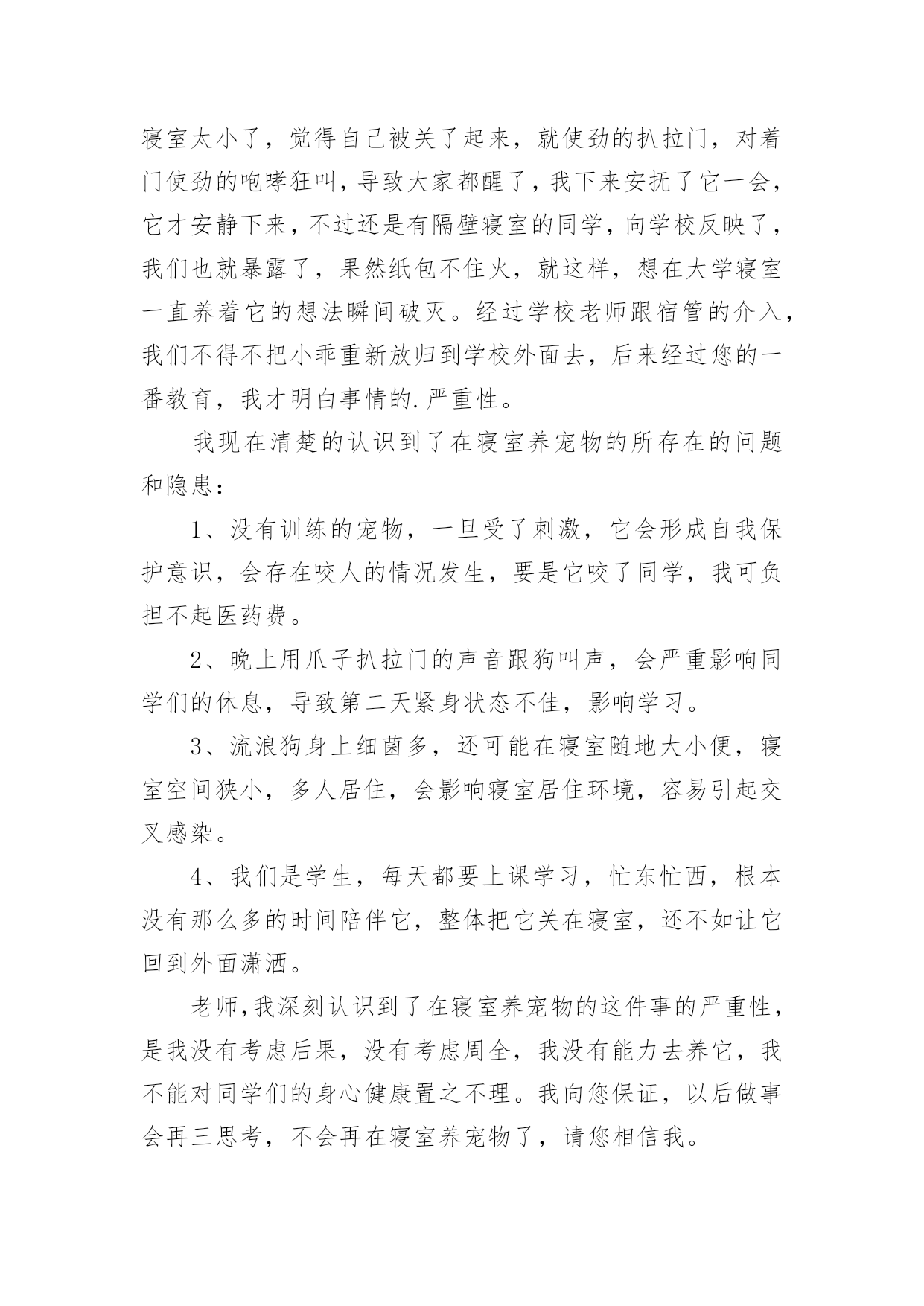 寝室太小了，觉得自己被关了起来，就使劲的扒拉门，对着门使劲的咆哮狂叫，导致大家都醒了，我下来安抚了它一会，它才安静下来，不过还是有隔壁寝室的同学，向学校反映了，我们也就暴露了，果然纸包不住火，就这样，想在大学寝室一直养着它的想法瞬间破灭。经过学校老师跟宿管的介入，我们不得不把小乖重新放归到学校外面去，后来经过您的一番教育，我才明白事情的.严重性。

我现在清楚的认识到了在寝室养宠物的所存在的问题和隐患：

1、没有训练的宠物，一旦受了刺激，它会形成自我保护意识，会存在咬人的情况发生，要是它咬了同学，我可负担不起医药费。

2、晚上用爪子扒拉门的声音跟狗叫声，会严重影响同学们的休息，导致第二天紧身状态不佳，影响学习。

3、流浪狗身上细菌多，还可能在寝室随地大小便，寝室空间狭小，多人居住，会影响寝室居住环境，容易引起交叉感染。

4、我们是学生，每天都要上课学习，忙东忙西，根本没有那么多的时间陪伴它，整体把它关在寝室，还不如让它回到外面潇洒。

老师，我深刻认识到了在寝室养宠物的这件事的严重性，是我没有考虑后果，没有考虑周全，我没有能力去养它，我不能对同学们的身心健康置之不理。我向您保证，以后做事会再三思考，不会再在寝室养宠物了，请您相信我。